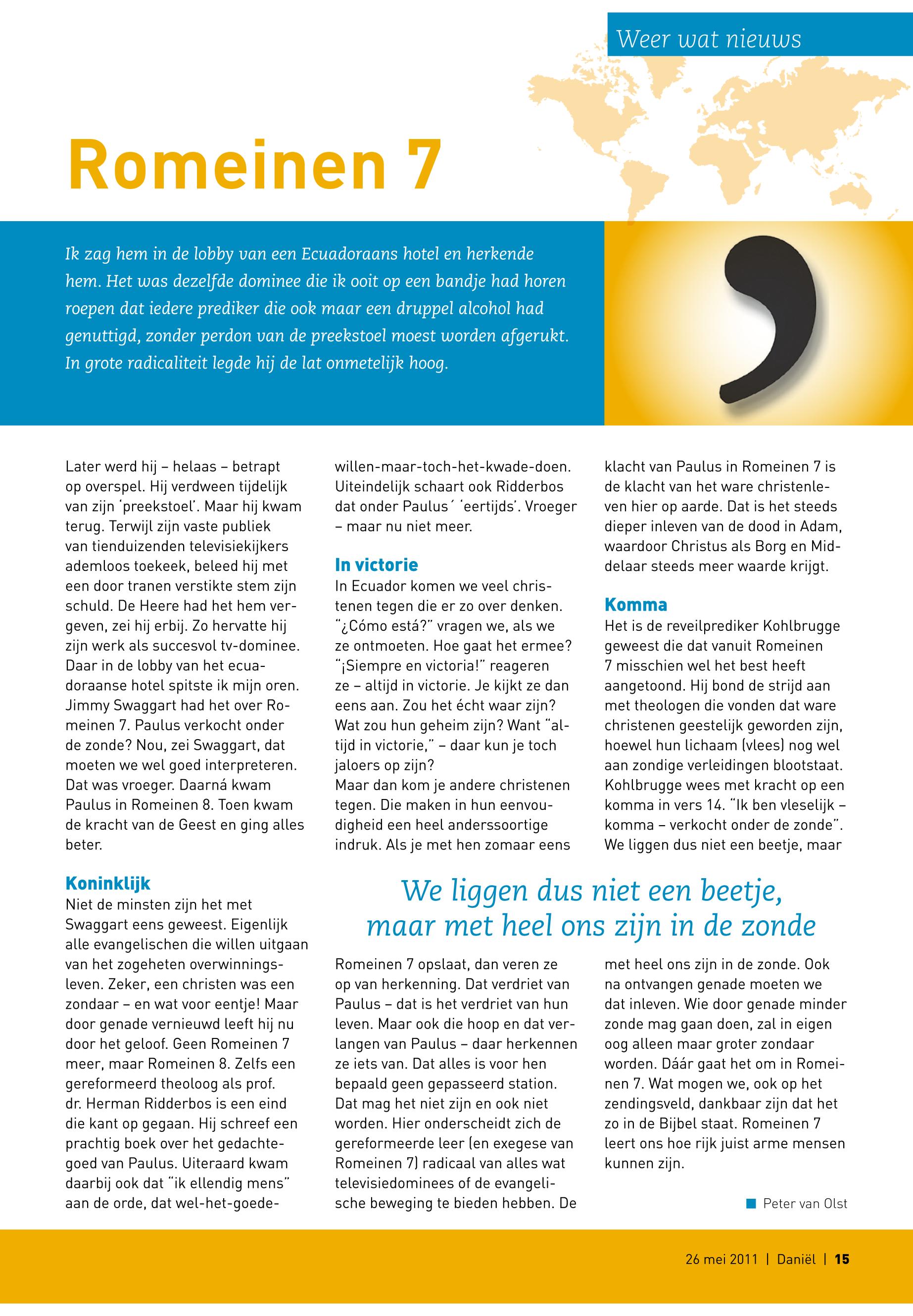 Weer wat nieuws

Romeinen 7

Ik zag hem in de lobby van een Ecuadoraans hotel en herkende hem. Het was dezelfde dominee die ik ooit op een bandje had horen roepen dat iedere prediker die ook maar een druppel alcohol had genuttigd, zonder perdon van de preekstoel moest worden afgerukt. In grote radicaliteit legde hij de lat onmetelijk hoog.

Later werd hij – helaas – betrapt op overspel. Hij verdween tijdelijk van zijn 'preekstoel'. Maar hij kwam terug. Terwijl zijn vaste publiek van tienduizenden televisiekijkers ademloos toekeek, beleed hij met een door tranen verstikte stem zijn schuld. De Heere had het hem vergeven, zei hij erbij. Zo hervatte hij zijn werk als succesvol tv-dominee. Daar in de lobby van het ecuadoraanse hotel spitste ik mijn oren. Jimmy Swaggart had het over Romeinen 7. Paulus verkocht onder de zonde? Nou, zei Swaggart, dat moeten we wel goed interpreteren. Dat was vroeger. Daarná kwam Paulus in Romeinen 8. Toen kwam de kracht van de Geest en ging alles beter.

Koninklijk
Niet de minsten zijn het met Swaggart eens geweest. Eigenlijk alle evangelischen die willen uitgaan van het zogeheten overwinningsleven. Zeker, een christen was een zondaar – en wat voor eentje! Maar door genade vernieuwd leeft hij nu door het geloof. Geen Romeinen 7 meer, maar Romeinen 8. Zelfs een gereformeerd theoloog als prof. dr. Herman Ridderbos is een eind die kant op gegaan. Hij schreef een prachtig boek over het gedachtegoed van Paulus. Uiteraard kwam daarbij ook dat "ik ellendig mens" aan de orde, dat wel-het-goede-willen-maar-toch-het-kwade-doen. Uiteindelijk schaart ook Ridderbos dat onder Paulus´ 'eertijds'. Vroeger – maar nu niet meer.

In victorie
In Ecuador komen we veel christenen tegen die er zo over denken. "¿Cómo está?" vragen we, als we ze ontmoeten. Hoe gaat het ermee? "¡Siempre en victoria!" reageren ze – altijd in victorie. Je kijkt ze dan eens aan. Zou het écht waar zijn? Wat zou hun geheim zijn? Want "altijd in victorie," – daar kun je toch jaloers op zijn?
Maar dan kom je andere christenen tegen. Die maken in hun eenvoudigheid een heel anderssoortige indruk. Als je met hen zomaar eens Romeinen 7 opslaat, dan veren ze op van herkenning. Dat verdriet van Paulus – dat is het verdriet van hun leven. Maar ook die hoop en dat verlangen van Paulus – daar herkennen ze iets van. Dat alles is voor hen bepaald geen gepasseerd station. Dat mag het niet zijn en ook niet worden. Hier onderscheidt zich de gereformeerde leer (en exegese van Romeinen 7) radicaal van alles wat televisiedominees of de evangelische beweging te bieden hebben. De klacht van Paulus in Romeinen 7 is de klacht van het ware christenleven hier op aarde. Dat is het steeds dieper inleven van de dood in Adam, waardoor Christus als Borg en Middelaar steeds meer waarde krijgt.

Komma
Het is de reveilprediker Kohlbrugge geweest die dat vanuit Romeinen 7 misschien wel het best heeft aangetoond. Hij bond de strijd aan met theologen die vonden dat ware christenen geestelijk geworden zijn, hoewel hun lichaam (vlees) nog wel aan zondige verleidingen blootstaat. Kohlbrugge wees met kracht op een komma in vers 14. "Ik ben vleselijk – komma – verkocht onder de zonde". We liggen dus niet een beetje, maar met heel ons zijn in de zonde. Ook na ontvangen genade moeten we dat inleven. Wie door genade minder zonde mag gaan doen, zal in eigen oog alleen maar groter zondaar worden. Dáár gaat het om in Romeinen 7. Wat mogen we, ook op het zendingsveld, dankbaar zijn dat het zo in de Bijbel staat. Romeinen 7 leert ons hoe rijk juist arme mensen kunnen zijn.

We liggen dus niet een beetje, maar met heel ons zijn in de zonde

Peter van Olst

26 mei 2011 | Daniël | 15